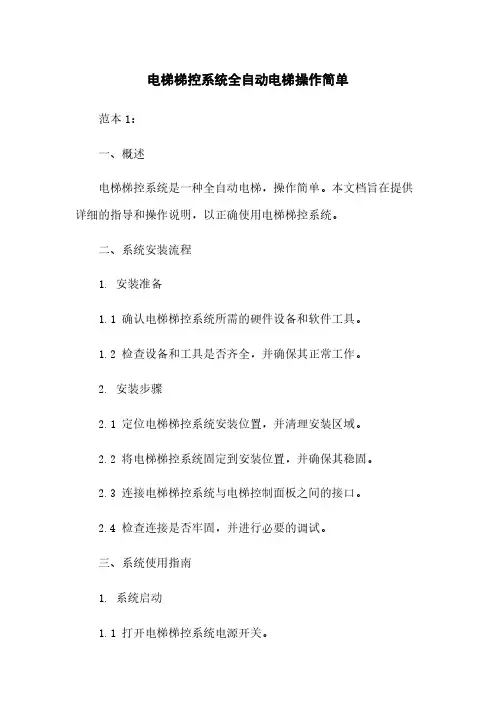 电梯梯控系统全自动电梯操作简单

范本 1：

一、概述

电梯梯控系统是一种全自动电梯，操作简单。本文档旨在提供详细的指导和操作说明，以正确使用电梯梯控系统。

二、系统安装流程

1. 安装准备

1.1 确认电梯梯控系统所需的硬件设备和软件工具。

1.2 检查设备和工具是否齐全，并确保其正常工作。

2. 安装步骤

2.1 定位电梯梯控系统安装位置，并清理安装区域。

2.2 将电梯梯控系统固定到安装位置，并确保其稳固。

2.3 连接电梯梯控系统与电梯控制面板之间的接口。

2.4 检查连接是否牢固，并进行必要的调试。

三、系统使用指南

1. 系统启动

1.1 打开电梯梯控系统电源开关。